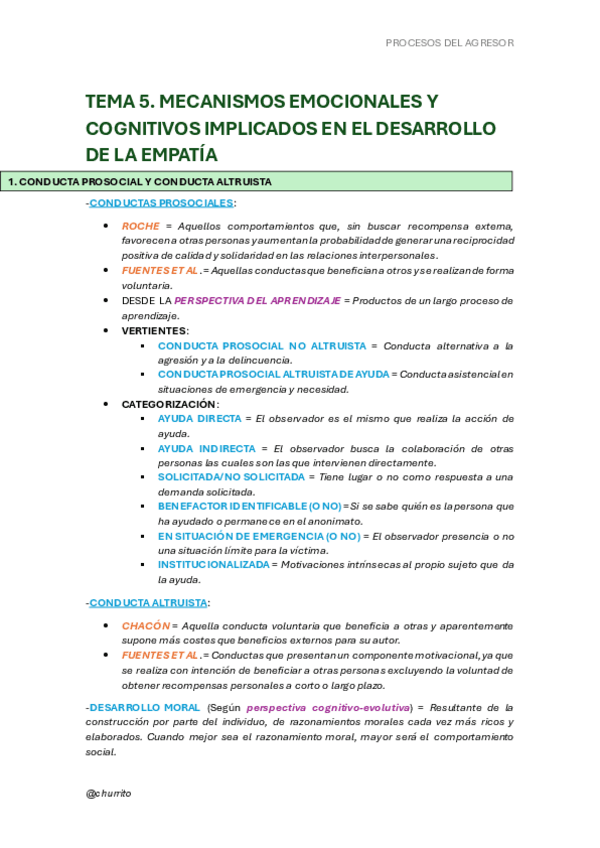 PROCESOS DEL AGRESOR

TEMA 5. MECANISMOS EMOCIONALES Y COGNITIVOS IMPLICADOS EN EL DESARROLLO DE LA EMPATÍA

1. CONDUCTA PROSOCIAL Y CONDUCTA ALTRUISTA

-CONDUCTAS PROSOCIALES:

- ROCHE = Aquellos comportamientos que, sin buscar recompensa externa, favorecen a otras personas y aumentan la probabilidad de generar una reciprocidad positiva de calidad y solidaridad en las relaciones interpersonales.
- FUENTES ET AL. = Aquellas conductas que benefician a otros y se realizan de forma voluntaria.
- DESDE LA PERSPECTIVA DEL APRENDIZAJE = Productos de un largo proceso de aprendizaje.
- VERTIENTES:
  - CONDUCTA PROSOCIAL NO ALTRUISTA = Conducta alternativa a la agresión y a la delincuencia.
  - CONDUCTA PROSOCIAL ALTRUISTA DE AYUDA = Conducta asistencial en situaciones de emergencia y necesidad.
- CATEGORIZACIÓN:
  - AYUDA DIRECTA = El observador es el mismo que realiza la acción de ayuda.
  - AYUDA INDIRECTA = El observador busca la colaboración de otras personas las cuales son las que intervienen directamente.
  - SOLICITADA/NO SOLICITADA = Tiene lugar o no como respuesta a una demanda solicitada.
  - BENEFACTOR IDENTIFICABLE (O NO) = Si se sabe quién es la persona que ha ayudado o permanece en el anonimato.
  - EN SITUACIÓN DE EMERGENCIA (O NO) = El observador presencia o no una situación límite para la víctima.
  - INSTITUCIONALIZADA = Motivaciones intrínsecas al propio sujeto que da la ayuda.

-CONDUCTA ALTRUISTA:

- CHACÓN = Aquella conducta voluntaria que beneficia a otras y aparentemente supone más costes que beneficios externos para su autor.
- FUENTES ET AL. = Conductas que presentan un componente motivacional, ya que se realiza con intención de beneficiar a otras personas excluyendo la voluntad de obtener recompensas personales a corto o largo plazo.

-DESARROLLO MORAL (Según perspectiva cognitivo-evolutiva) = Resultante de la construcción por parte del individuo, de razonamientos morales cada vez más ricos y elaborados. Cuando mejor sea el razonamiento moral, mayor será el comportamiento social.

@churrito